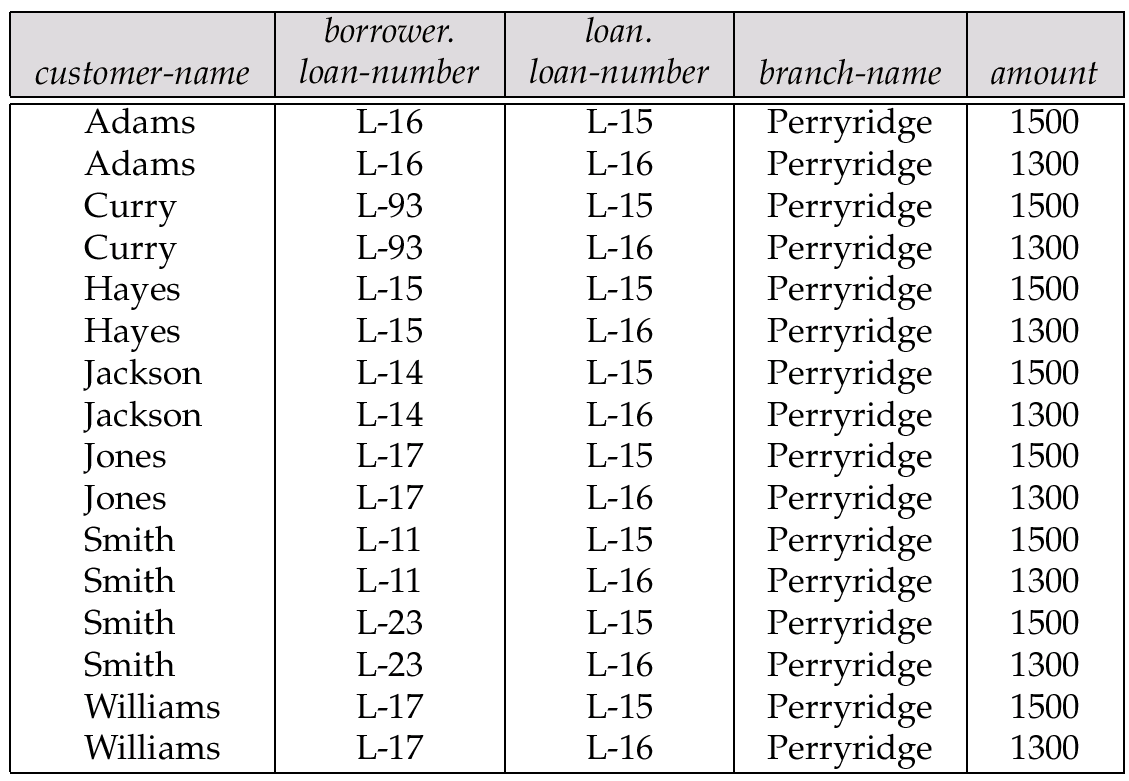 | customer-name | borrower. loan-number | loan. loan-number | branch-name | amount |
|---|---|---|---|---|
| Adams | L-16 | L-15 | Perryridge | 1500 |
| Adams | L-16 | L-16 | Perryridge | 1300 |
| Curry | L-93 | L-15 | Perryridge | 1500 |
| Curry | L-93 | L-16 | Perryridge | 1300 |
| Hayes | L-15 | L-15 | Perryridge | 1500 |
| Hayes | L-15 | L-16 | Perryridge | 1300 |
| Jackson | L-14 | L-15 | Perryridge | 1500 |
| Jackson | L-14 | L-16 | Perryridge | 1300 |
| Jones | L-17 | L-15 | Perryridge | 1500 |
| Jones | L-17 | L-16 | Perryridge | 1300 |
| Smith | L-11 | L-15 | Perryridge | 1500 |
| Smith | L-11 | L-16 | Perryridge | 1300 |
| Smith | L-23 | L-15 | Perryridge | 1500 |
| Smith | L-23 | L-16 | Perryridge | 1300 |
| Williams | L-17 | L-15 | Perryridge | 1500 |
| Williams | L-17 | L-16 | Perryridge | 1300 |